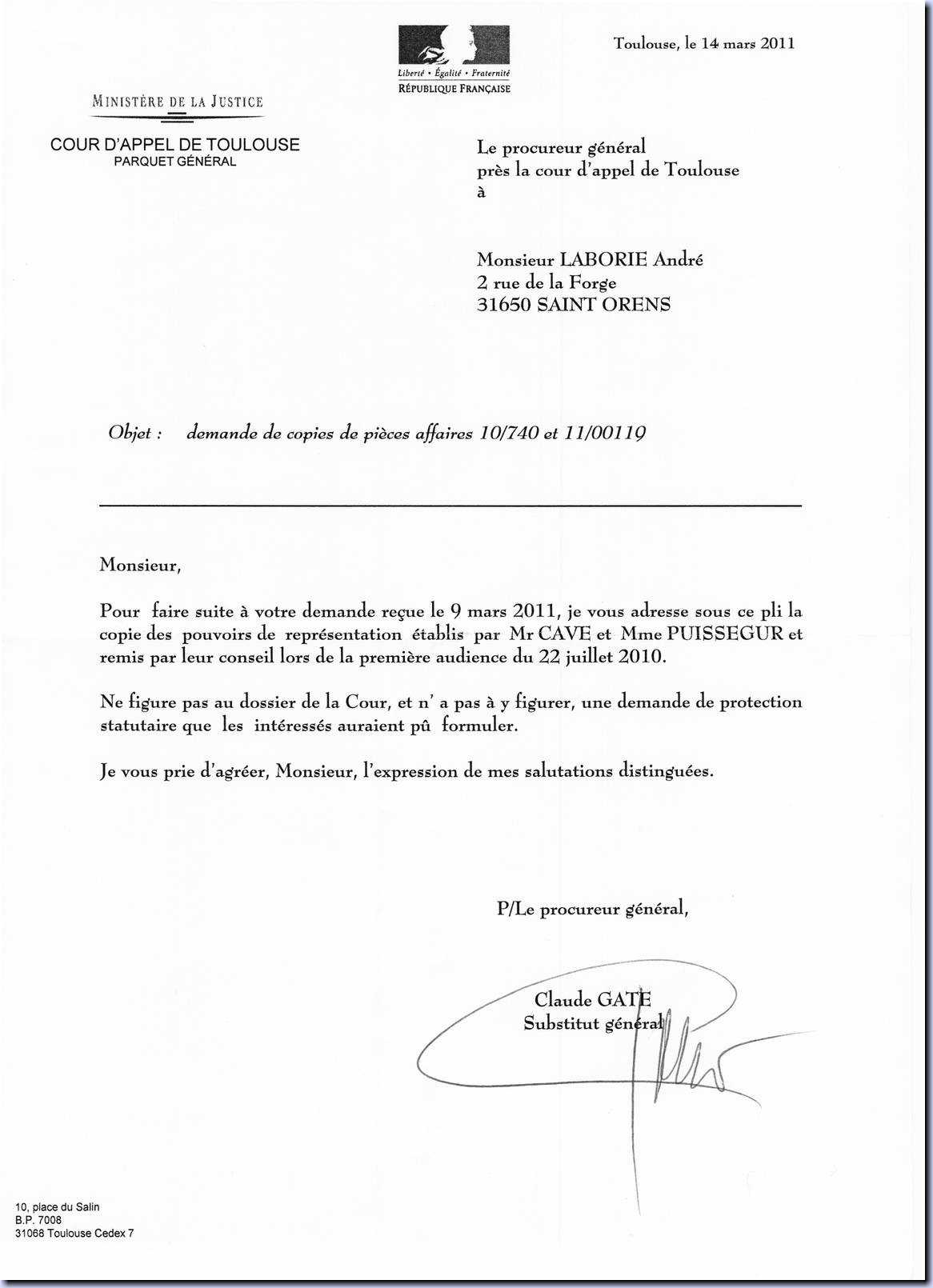 Liberté • Égalité • Fraternité
RÉPUBLIQUE FRANÇAISE

Toulouse, le 14 mars 2011

MINISTÈRE DE LA JUSTICE

COUR D'APPEL DE TOULOUSE
PARQUET GÉNÉRAL

Le procureur général
près la cour d'appel de Toulouse
à

Monsieur LABORIE André
2 rue de la Forge
31650 SAINT ORENS

Objet : demande de copies de pièces affaires 10/740 et 11/00119

Monsieur,

Pour faire suite à votre demande reçue le 9 mars 2011, je vous adresse sous ce pli la copie des pouvoirs de représentation établis par Mr CAVE et Mme PUISSEGUR et remis par leur conseil lors de la première audience du 22 juillet 2010.

Ne figure pas au dossier de la Cour, et n' a pas à y figurer, une demande de protection statutaire que les intéressés auraient pû formuler.

Je vous prie d'agréer, Monsieur, l'expression de mes salutations distinguées.

P/Le procureur général,

Claude GATE
Substitut général

10, place du Salin
B.P. 7008
31068 Toulouse Cedex 7